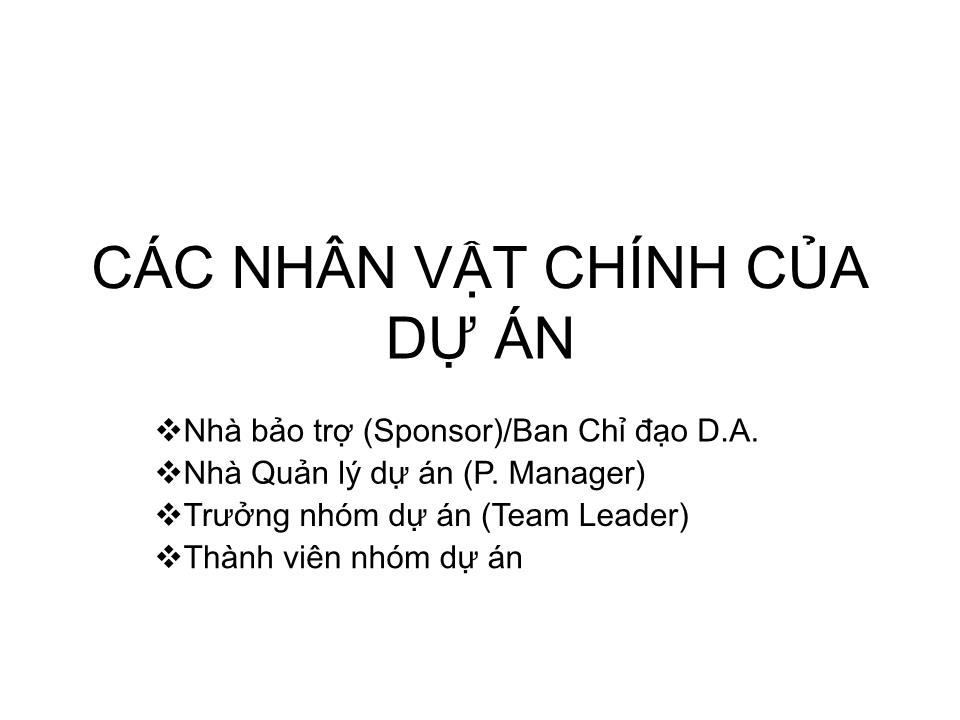 CÁC NHÂN VẬT CHÍNH CỦA DỰ ÁN

❖Nhà bảo trợ (Sponsor)/Ban Chỉ đạo D.A.
❖Nhà Quản lý dự án (P. Manager)
❖Trưởng nhóm dự án (Team Leader)
❖Thành viên nhóm dự án